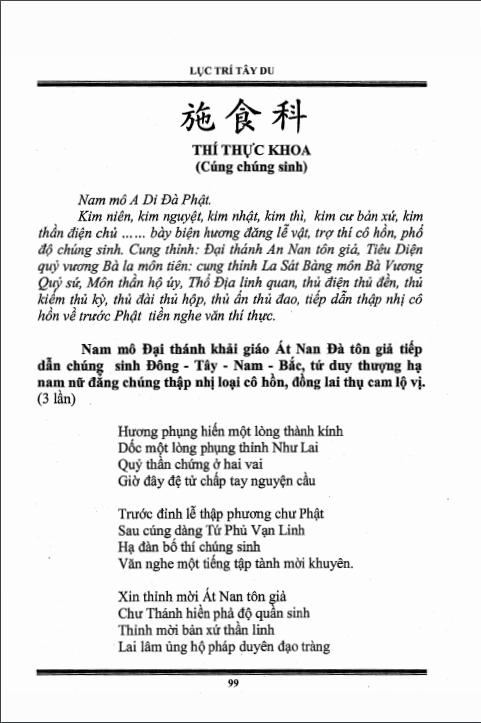 LỤC TRÍ TÂY DU

施食科

THÍ THỰC KHOA
(Cúng chúng sinh)

Nam mô A Di Đà Phật.

Kim niên, kim nguyệt, kim nhật, kim thì, kim cư bản xứ, kim thần điện chủ ...... bày biện hương đăng lễ vật, trợ thí cô hồn, phổ độ chúng sinh. Cung thỉnh: Đại thánh An Nan tôn giả, Tiêu Diện quỷ vương Bà la môn tiên: cung thỉnh La Sát Bàng môn Bà Vương Quỷ sứ, Môn thần hộ úy, Thổ Địa linh quan, thủ điện thủ đền, thủ kiếm thủ kỳ, thủ đài thủ hộp, thủ ấn thủ đao, tiếp dẫn thập nhị cô hồn về trước Phật tiền nghe văn thí thực.

Nam mô Đại thánh khải giáo Át Nan Đà tôn giả tiếp dẫn chúng sinh Đông - Tây - Nam - Bắc, tứ duy thượng hạ nam nữ đẳng chúng thập nhị loại cô hồn, đồng lai thụ cam lộ vị. (3 lần)

Hương phụng hiến một lòng thành kính
Dốc một lòng phụng thỉnh Như Lai
Quỷ thần chứng ở hai vai
Giờ đây đệ tử chắp tay nguyện cầu

Trước đỉnh lễ thập phương chư Phật
Sau cúng dàng Tứ Phủ Vạn Linh
Hạ đàn bố thí chúng sinh
Văn nghe một tiếng tập tành mời khuyên.

Xin thỉnh mời Át Nan tôn giả
Chư Thánh hiền phả độ quần sinh
Thỉnh mời bản xứ thần linh
Lai lâm ủng hộ pháp duyên đạo tràng

99